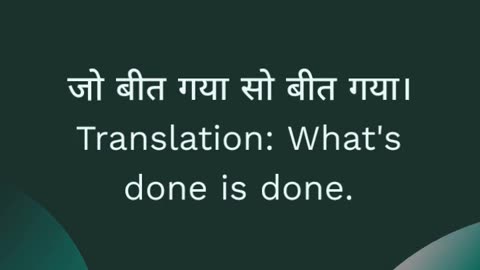 जो बीत गया सो बीत गया।
Translation: What's done is done.